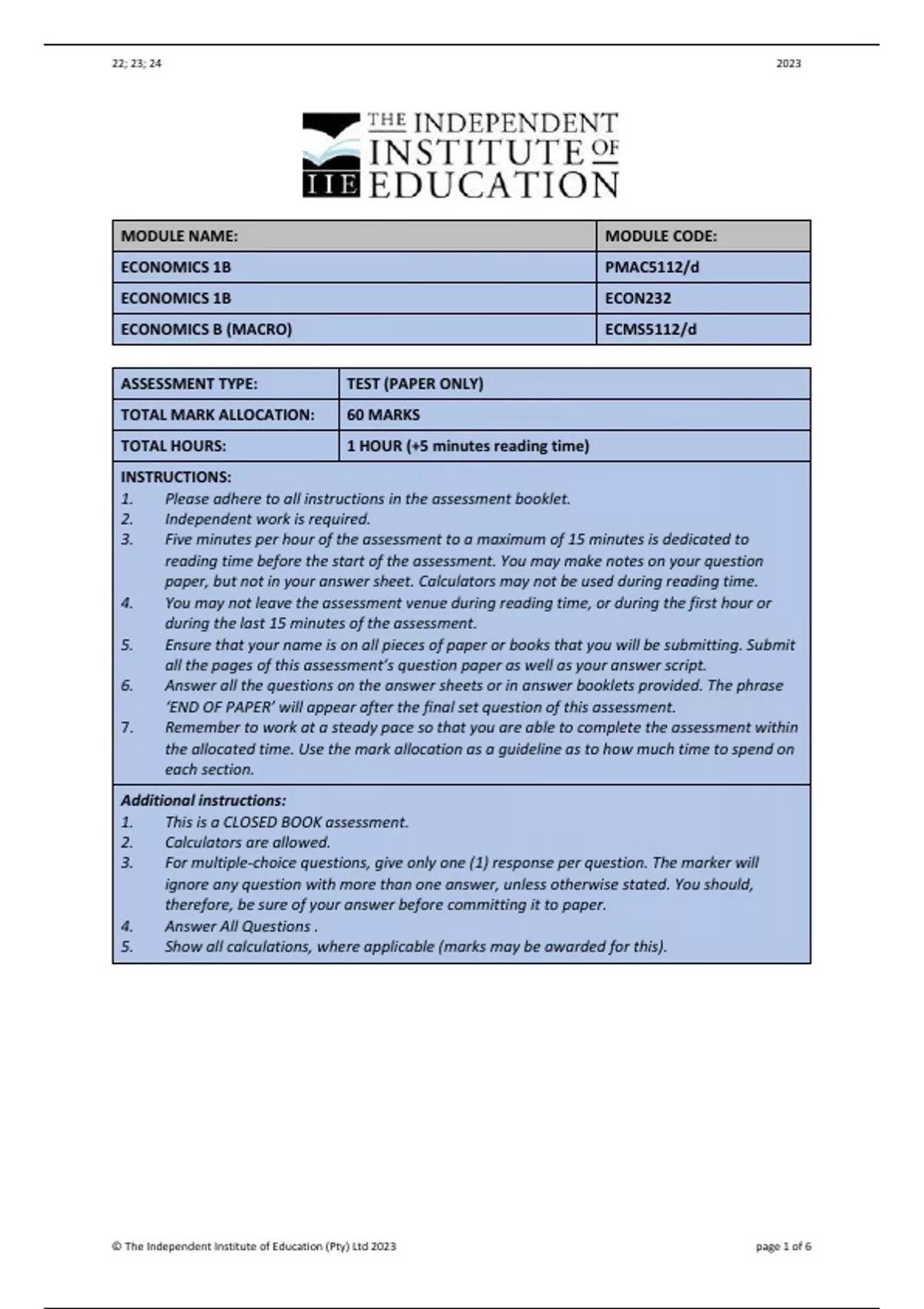 22; 23; 24 2023

THE INDEPENDENT INSTITUTE OF EDUCATION
IIE

| MODULE NAME: | MODULE CODE: |
|---|---|
| ECONOMICS 1B | PMAC5112/d |
| ECONOMICS 1B | ECON232 |
| ECONOMICS B (MACRO) | ECMS5112/d |

| ASSESSMENT TYPE: | TEST (PAPER ONLY) |
|---|---|
| TOTAL MARK ALLOCATION: | 60 MARKS |
| TOTAL HOURS: | 1 HOUR (+5 minutes reading time) |

INSTRUCTIONS:
1. Please adhere to all instructions in the assessment booklet.
2. Independent work is required.
3. Five minutes per hour of the assessment to a maximum of 15 minutes is dedicated to reading time before the start of the assessment. You may make notes on your question paper, but not in your answer sheet. Calculators may not be used during reading time.
4. You may not leave the assessment venue during reading time, or during the first hour or during the last 15 minutes of the assessment.
5. Ensure that your name is on all pieces of paper or books that you will be submitting. Submit all the pages of this assessment's question paper as well as your answer script.
6. Answer all the questions on the answer sheets or in answer booklets provided. The phrase 'END OF PAPER' will appear after the final set question of this assessment.
7. Remember to work at a steady pace so that you are able to complete the assessment within the allocated time. Use the mark allocation as a guideline as to how much time to spend on each section.

Additional instructions:
1. This is a CLOSED BOOK assessment.
2. Calculators are allowed.
3. For multiple-choice questions, give only one (1) response per question. The marker will ignore any question with more than one answer, unless otherwise stated. You should, therefore, be sure of your answer before committing it to paper.
4. Answer All Questions .
5. Show all calculations, where applicable (marks may be awarded for this).

© The Independent Institute of Education (Pty) Ltd 2023 page 1 of 6